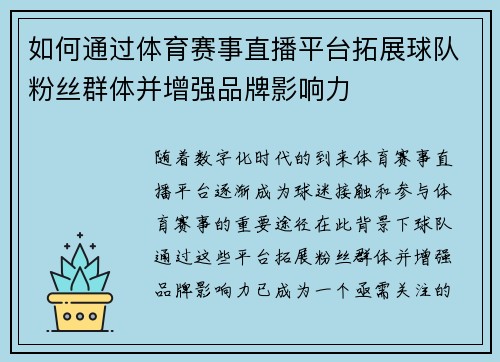 如何通过体育赛事直播平台拓展球队粉丝群体并增强品牌影响力

随着数字化时代的到来体育赛事直播平台逐渐成为球迷接触和参与体育赛事的重要途径在此背景下球队通过这些平台拓展粉丝群体并增强品牌影响力已成为一个亟需关注的